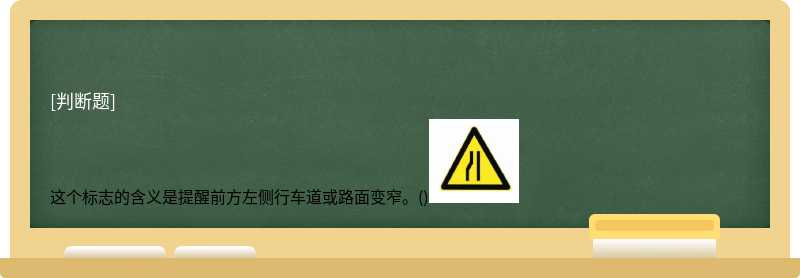 [判断题]

这个标志的含义是提醒前方左侧行车道或路面变窄。()